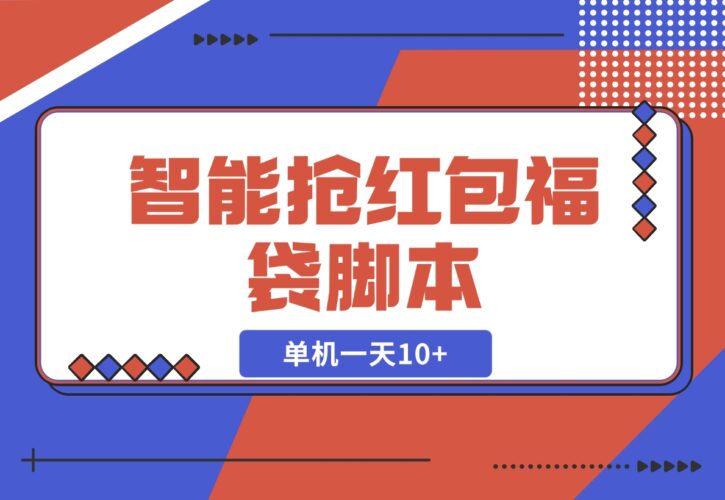 智能抢红包福袋脚本

单机一天10+